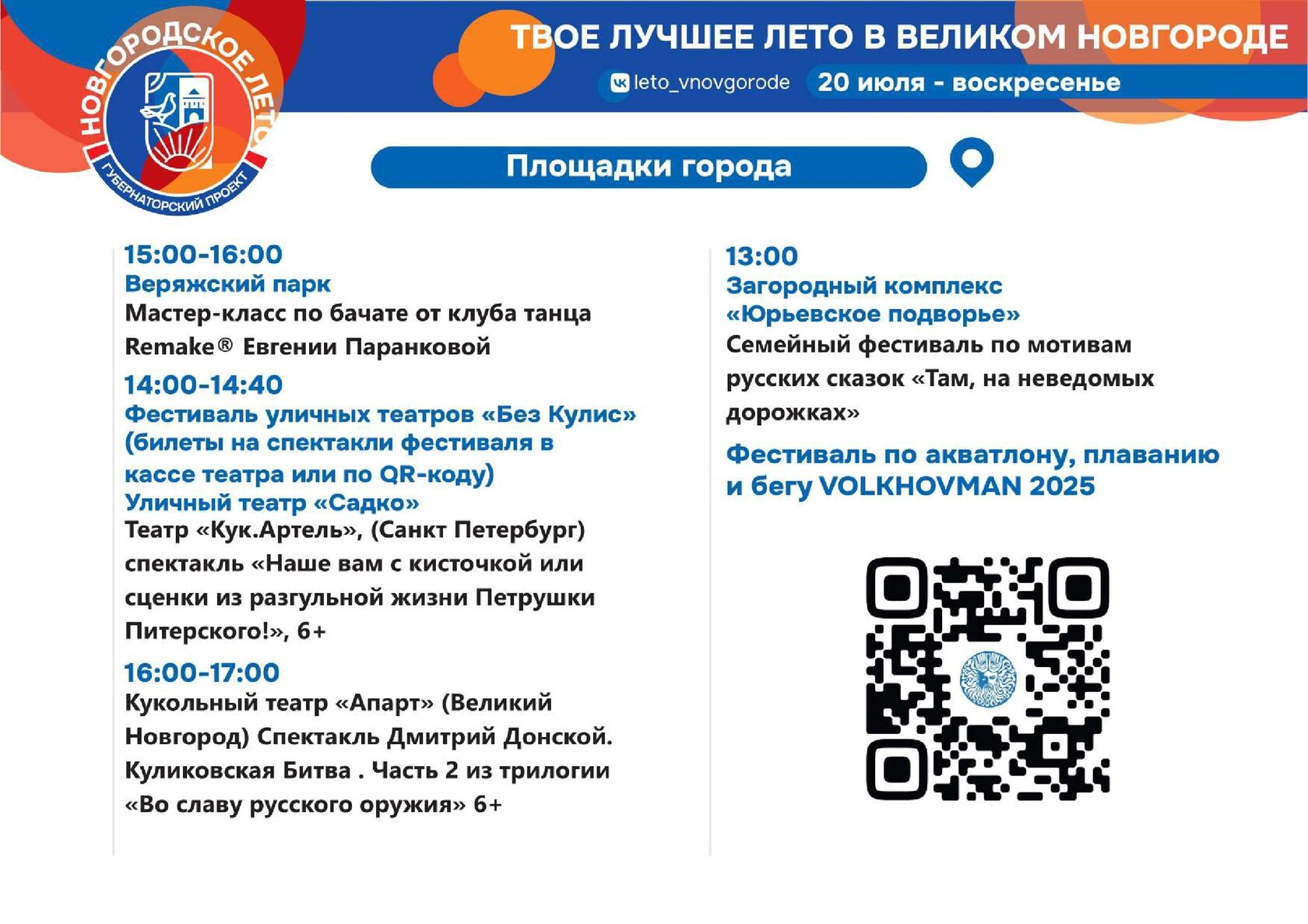 НОВГОРОДСКОЕ ЛЕТО
ГУБЕРНАТОРСКИЙ ПРОЕКТ

ТВОЕ ЛУЧШЕЕ ЛЕТО В ВЕЛИКОМ НОВГОРОДЕ

leto_vnovgorode 20 июля - воскресенье

Площадки города

15:00-16:00
Веряжский парк
Мастер-класс по бачате от клуба танца Remake® Евгении Паранковой

14:00-14:40
Фестиваль уличных театров «Без Кулис» (билеты на спектакли фестиваля в кассе театра или по QR-коду)
Уличный театр «Садко»
Театр «Кук.Артель», (Санкт Петербург) спектакль «Наше вам с кисточкой или сценки из разгульной жизни Петрушки Питерского!», 6+

16:00-17:00
Кукольный театр «Апарт» (Великий Новгород) Спектакль Дмитрий Донской. Куликовская Битва . Часть 2 из трилогии «Во славу русского оружия» 6+

13:00
Загородный комплекс «Юрьевское подворье»
Семейный фестиваль по мотивам русских сказок «Там, на неведомых дорожках»

Фестиваль по акватлону, плаванию и бегу VOLKHOVMAN 2025